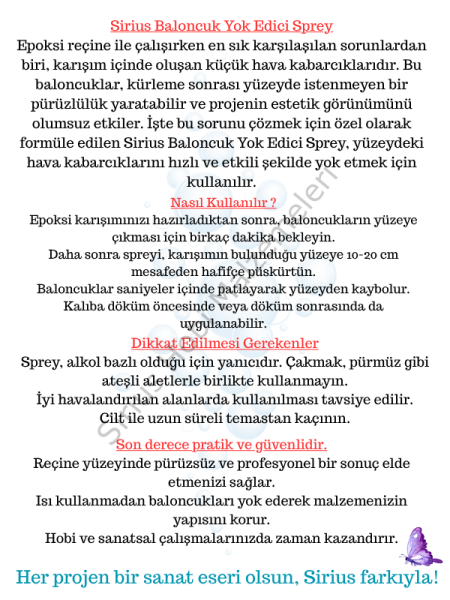 Sirius Baloncuk Yok Edici Sprey
Epoksi reçine ile çalışırken en sık karşılaşılan sorunlardan biri, karışım içinde oluşan küçük hava kabarcıklarıdır. Bu baloncuklar, kürleme sonrası yüzeyde istenmeyen bir pürüzlülük yaratabilir ve projenin estetik görünümünü olumsuz etkiler. İşte bu sorunu çözmek için özel olarak formüle edilen Sirius Baloncuk Yok Edici Sprey, yüzeydeki hava kabarcıklarını hızlı ve etkili şekilde yok etmek için kullanılır.

Nasıl Kullanılır ?
Epoksi karışımınızı hazırladıktan sonra, baloncukların yüzeye çıkması için birkaç dakika bekleyin.
Daha sonra spreyi, karışımın bulunduğu yüzeye 10-20 cm mesafeden hafifçe püskürtün.
Baloncuklar saniyeler içinde patlayarak yüzeyden kaybolur.
Kalıba döküm öncesinde veya döküm sonrasında da uygulanabilir.

Dikkat Edilmesi Gerekenler
Sprey, alkol bazlı olduğu için yanıcıdır. Çakmak, pürmüz gibi ateşli aletlerle birlikte kullanmayın.
İyi havalandırılan alanlarda kullanılması tavsiye edilir.
Cilt ile uzun süreli temastan kaçının.

Son derece pratik ve güvenlidir.
Reçine yüzeyinde pürüzsüz ve profesyonel bir sonuç elde etmenizi sağlar.
Isı kullanmadan baloncukları yok ederek malzemenizin yapısını korur.
Hobi ve sanatsal çalışmalarınızda zaman kazandırır.

Her projen bir sanat eseri olsun, Sirius farkıyla!

Sirius Hobi Malzemeleri